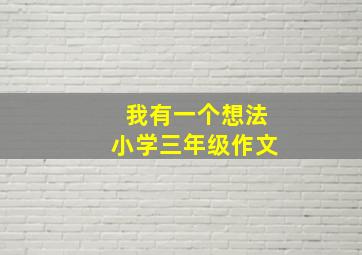 我有一个想法
小学三年级作文